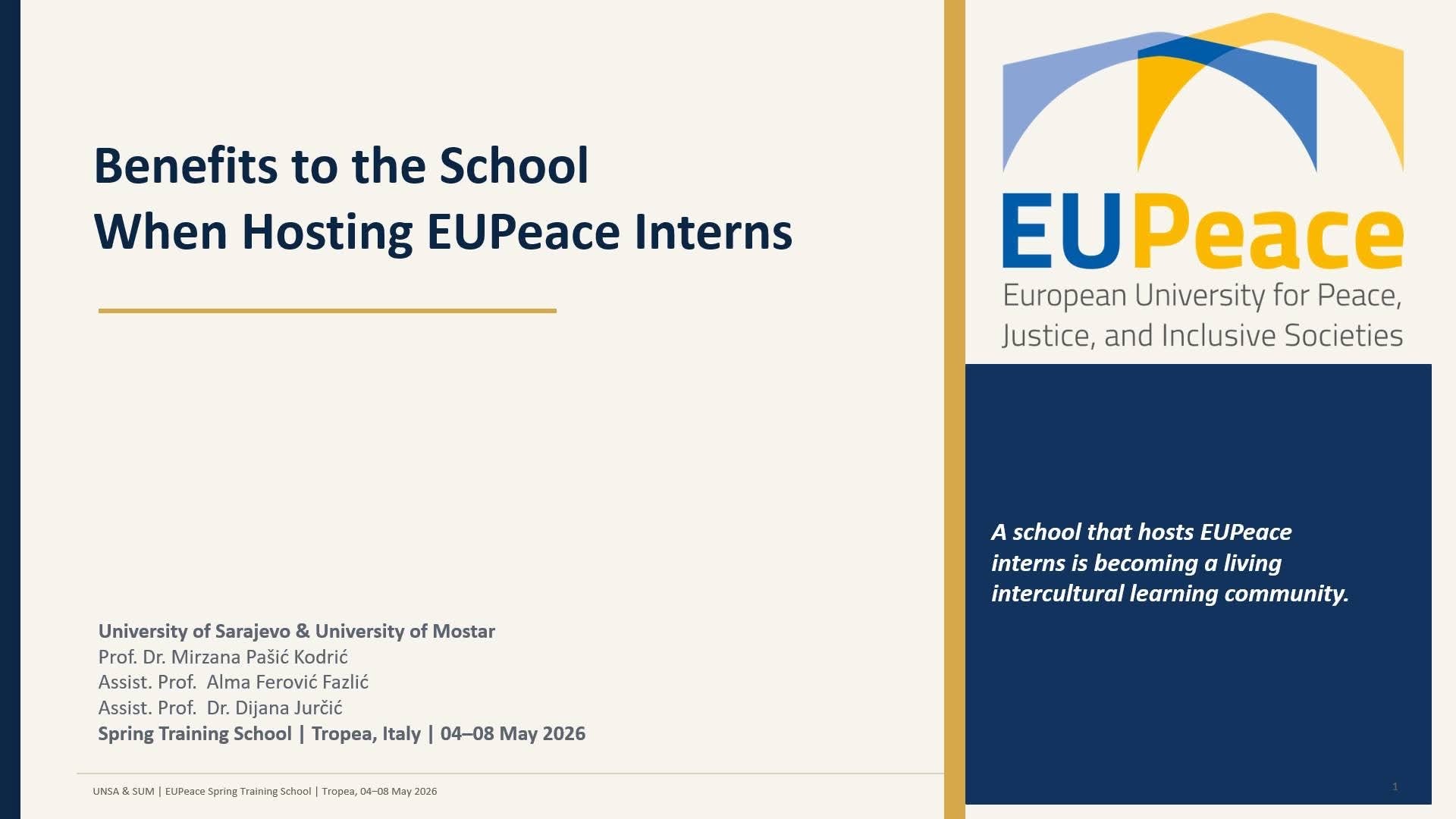 Benefits to the School When Hosting EUPeace Interns

University of Sarajevo & University of Mostar
Prof. Dr. Mirzana Pašić Kodrić
Assist. Prof. Alma Ferović Fazlić
Assist. Prof. Dr. Dijana Jurčić
Spring Training School | Tropea, Italy | 04–08 May 2026

UNSA & SUM | EUPeace Spring Training School | Tropea, 04–08 May 2026

EUPeace
European University for Peace, Justice, and Inclusive Societies

A school that hosts EUPeace interns is becoming a living intercultural learning community.

1